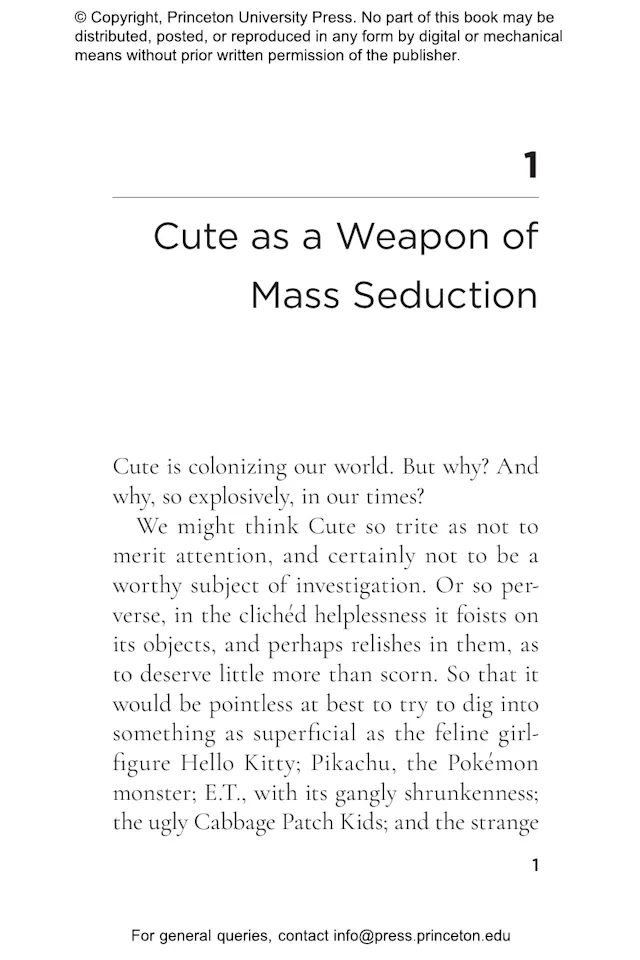 © Copyright, Princeton University Press. No part of this book may be distributed, posted, or reproduced in any form by digital or mechanical means without prior written permission of the publisher.

1

Cute as a Weapon of Mass Seduction

Cute is colonizing our world. But why? And why, so explosively, in our times?

We might think Cute so trite as not to merit attention, and certainly not to be a worthy subject of investigation. Or so perverse, in the clichéd helplessness it foists on its objects, and perhaps relishes in them, as to deserve little more than scorn. So that it would be pointless at best to try to dig into something as superficial as the feline girl-figure Hello Kitty; Pikachu, the Pokémon monster; E.T., with its gangly shrunkenness; the ugly Cabbage Patch Kids; and the strange

1

For general queries, contact info@press.princeton.edu